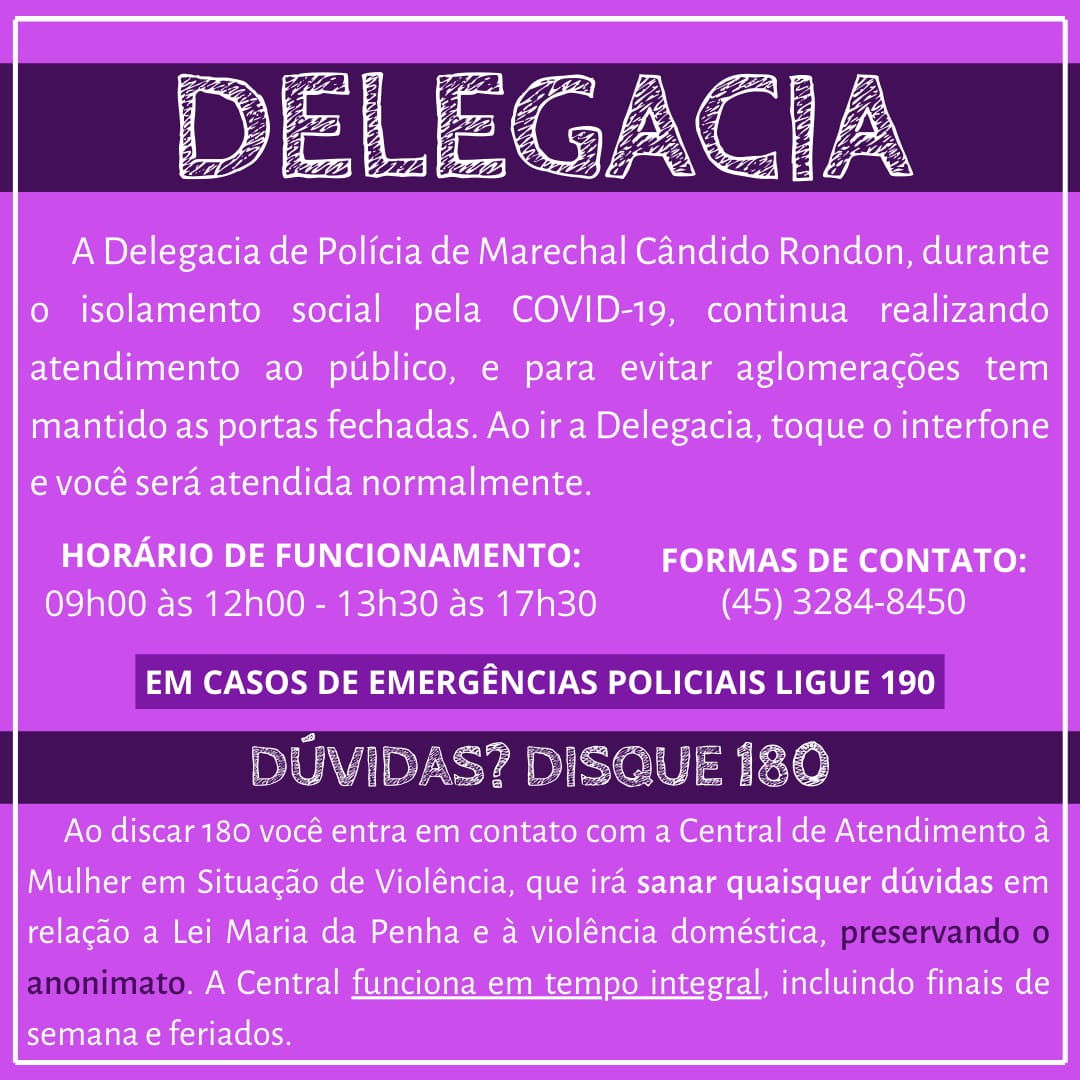 DELEGACIA

A Delegacia de Polícia de Marechal Cândido Rondon, durante o isolamento social pela COVID-19, continua realizando atendimento ao público, e para evitar aglomerações tem mantido as portas fechadas. Ao ir a Delegacia, toque o interfone e você será atendida normalmente.

HORÁRIO DE FUNCIONAMENTO:
09h00 às 12h00 - 13h30 às 17h30

FORMAS DE CONTATO:
(45) 3284-8450

EM CASOS DE EMERGÊNCIAS POLICIAIS LIGUE 190

DÚVIDAS? DISQUE 180

Ao discar 180 você entra em contato com a Central de Atendimento à Mulher em Situação de Violência, que irá sanar quaisquer dúvidas em relação a Lei Maria da Penha e à violência doméstica, preservando o anonimato. A Central funciona em tempo integral, incluindo finais de semana e feriados.